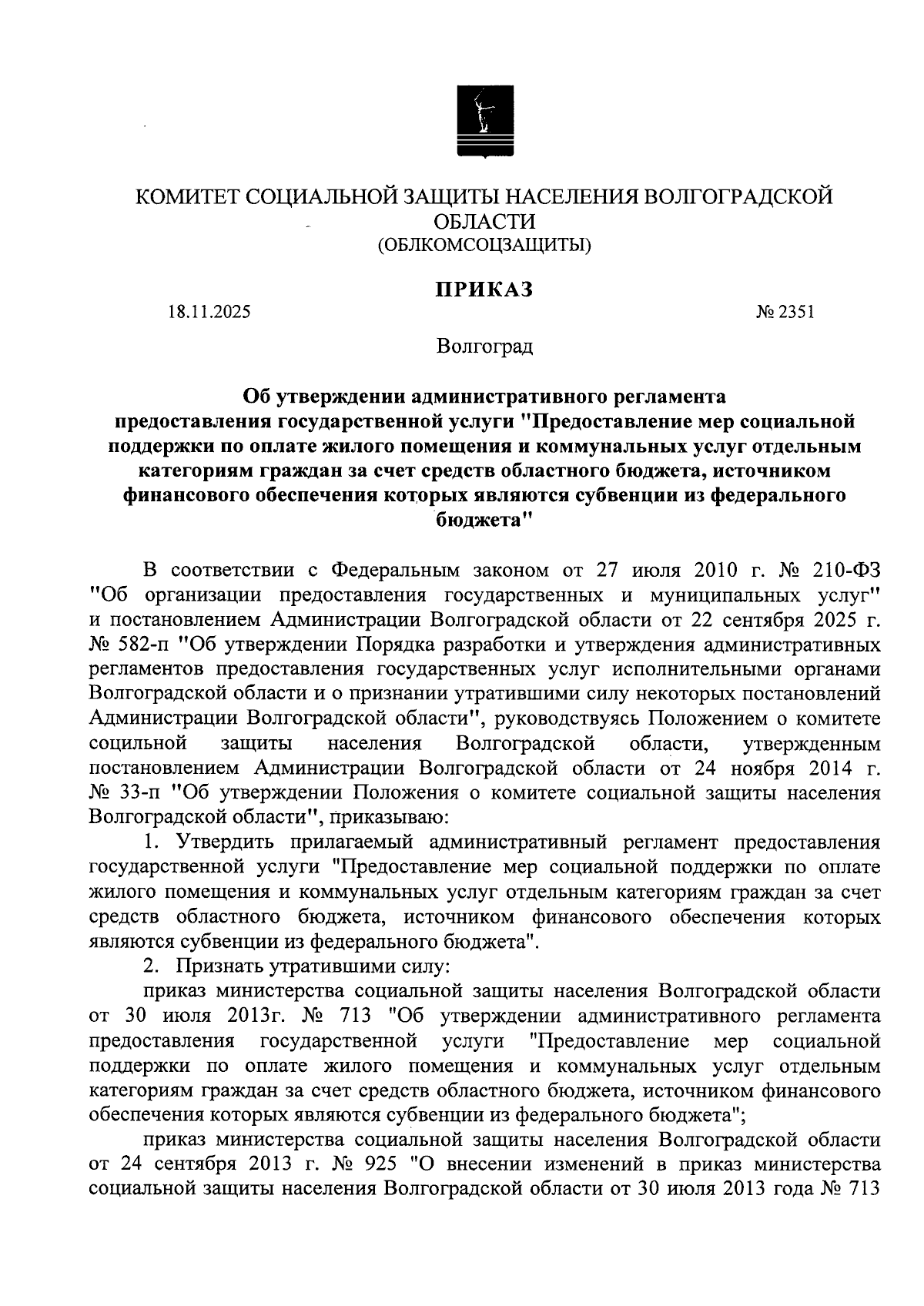 КОМИТЕТ СОЦИАЛЬНОЙ ЗАЩИТЫ НАСЕЛЕНИЯ ВОЛГОГРАДСКОЙ ОБЛАСТИ
(ОБЛКОМСОЦЗАЩИТЫ)

ПРИКАЗ

18.11.2025

№ 2351

Волгоград

Об утверждении административного регламента предоставления государственной услуги "Предоставление мер социальной поддержки по оплате жилого помещения и коммунальных услуг отдельным категориям граждан за счет средств областного бюджета, источником финансового обеспечения которых являются субвенции из федерального бюджета"

В соответствии с Федеральным законом от 27 июля 2010 г. № 210-ФЗ "Об организации предоставления государственных и муниципальных услуг" и постановлением Администрации Волгоградской области от 22 сентября 2025 г. № 582-п "Об утверждении Порядка разработки и утверждения административных регламентов предоставления государственных услуг исполнительными органами Волгоградской области и о признании утратившими силу некоторых постановлений Администрации Волгоградской области", руководствуясь Положением о комитете социльной защиты населения Волгоградской области, утвержденным постановлением Администрации Волгоградской области от 24 ноября 2014 г. № 33-п "Об утверждении Положения о комитете социальной защиты населения Волгоградской области", приказываю:

1. Утвердить прилагаемый административный регламент предоставления государственной услуги "Предоставление мер социальной поддержки по оплате жилого помещения и коммунальных услуг отдельным категориям граждан за счет средств областного бюджета, источником финансового обеспечения которых являются субвенции из федерального бюджета".

2. Признать утратившими силу:

приказ министерства социальной защиты населения Волгоградской области от 30 июля 2013г. № 713 "Об утверждении административного регламента предоставления государственной услуги "Предоставление мер социальной поддержки по оплате жилого помещения и коммунальных услуг отдельным категориям граждан за счет средств областного бюджета, источником финансового обеспечения которых являются субвенции из федерального бюджета";

приказ министерства социальной защиты населения Волгоградской области от 24 сентября 2013 г. № 925 "О внесении изменений в приказ министерства социальной защиты населения Волгоградской области от 30 июля 2013 года № 713